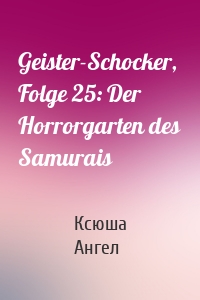 Geister-Schocker, Folge 25: Der Horrorgarten des Samurais

Ксюша
Ангел